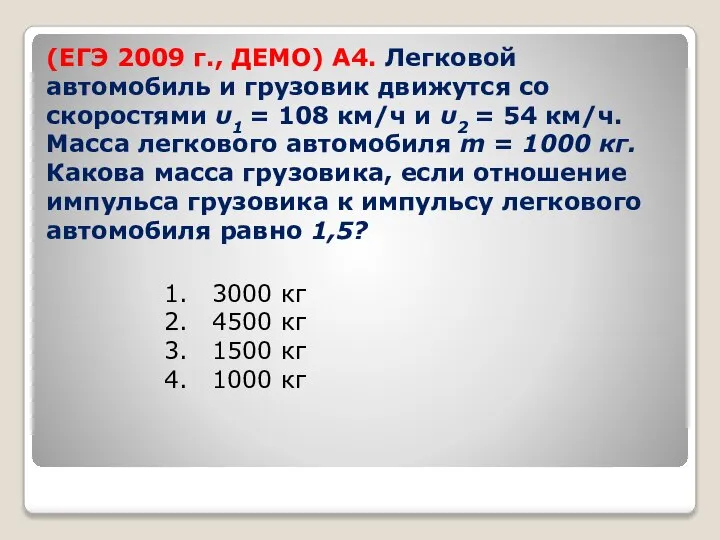 (ЕГЭ 2009 г., ДЕМО) А4. Легковой автомобиль и грузовик движутся со скоростями $\upsilon_1$ = 108 км/ч и $\upsilon_2$ = 54 км/ч. Масса легкового автомобиля $m$ = 1000 кг. Какова масса грузовика, если отношение импульса грузовика к импульсу легкового автомобиля равно 1,5?

1. 3000 кг
2. 4500 кг
3. 1500 кг
4. 1000 кг